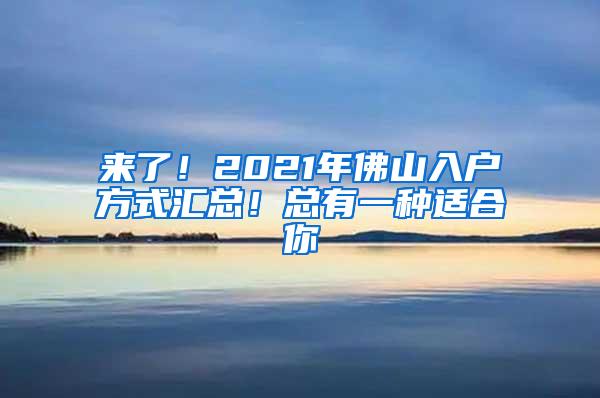 来了！2021年佛山入户方式汇总！总有一种适合你